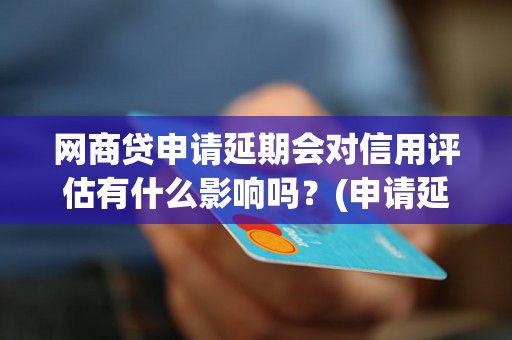 网商贷申请延期会对信用评估有什么影响吗？(申请延